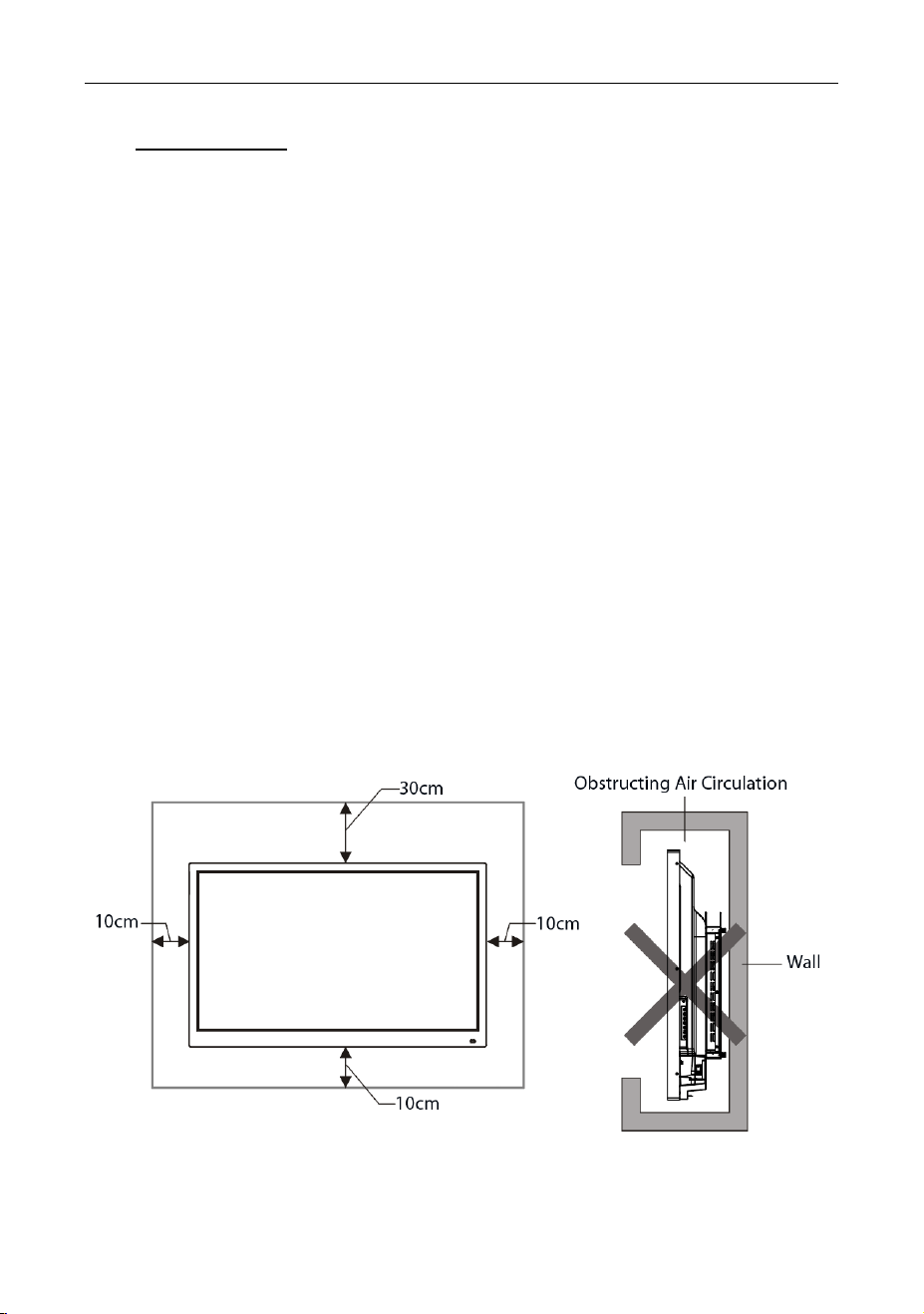 30cm

10cm

10cm

10cm

Obstructing Air Circulation

Wall